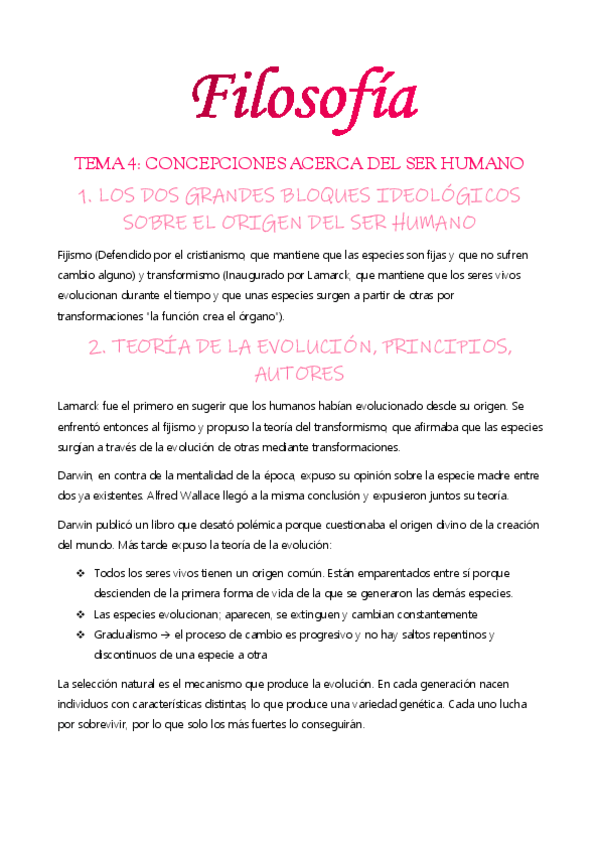 Filosofía

TEMA 4: CONCEPCIONES ACERCA DEL SER HUMANO

1. LOS DOS GRANDES BLOQUES IDEOLÓGICOS SOBRE EL ORIGEN DEL SER HUMANO

Fijismo (Defendido por el cristianismo, que mantiene que las especies son fijas y que no sufren cambio alguno) y transformismo (Inaugurado por Lamarck, que mantiene que los seres vivos evolucionan durante el tiempo y que unas especies surgen a partir de otras por transformaciones "la función crea el órgano").

2. TEORÍA DE LA EVOLUCIÓN, PRINCIPIOS, AUTORES

Lamarck fue el primero en sugerir que los humanos habían evolucionado desde su origen. Se enfrentó entonces al fijismo y propuso la teoría del transformismo, que afirmaba que las especies surgían a través de la evolución de otras mediante transformaciones.

Darwin, en contra de la mentalidad de la época, expuso su opinión sobre la especie madre entre dos ya existentes. Alfred Wallace llegó a la misma conclusión y expusieron juntos su teoría.

Darwin publicó un libro que desató polémica porque cuestionaba el origen divino de la creación del mundo. Más tarde expuso la teoría de la evolución:

❖ Todos los seres vivos tienen un origen común. Están emparentados entre sí porque descienden de la primera forma de vida de la que se generaron las demás especies.
❖ Las especies evolucionan; aparecen, se extinguen y cambian constantemente
❖ Gradualismo → el proceso de cambio es progresivo y no hay saltos repentinos y discontinuos de una especie a otra

La selección natural es el mecanismo que produce la evolución. En cada generación nacen individuos con características distintas, lo que produce una variedad genética. Cada uno lucha por sobrevivir, por lo que solo los más fuertes lo conseguirán.